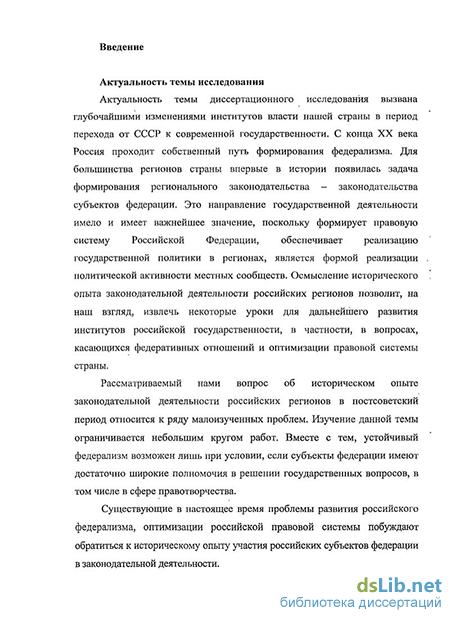 Введение

Актуальность темы исследования

Актуальность темы диссертационного исследования вызвана глубочайшими изменениями институтов власти нашей страны в период перехода от СССР к современной государственности. С конца XX века Россия проходит собственный путь формирования федерализма. Для большинства регионов страны впервые в истории появилась задача формирования регионального законодательства – законодательства субъектов федерации. Это направление государственной деятельности имело и имеет важнейшее значение, поскольку формирует правовую систему Российской Федерации, обеспечивает реализацию государственной политики в регионах, является формой реализации политической активности местных сообществ. Осмысление исторического опыта законодательной деятельности российских регионов позволит, на наш взгляд, извлечь некоторые уроки для дальнейшего развития институтов российской государственности, в частности, в вопросах, касающихся федеративных отношений и оптимизации правовой системы страны.

Рассматриваемый нами вопрос об историческом опыте законодательной деятельности российских регионов в постсоветский период относится к ряду малоизученных проблем. Изучение данной темы ограничивается небольшим кругом работ. Вместе с тем, устойчивый федерализм возможен лишь при условии, если субъекты федерации имеют достаточно широкие полномочия в решении государственных вопросов, в том числе в сфере правотворчества.

Существующие в настоящее время проблемы развития российского федерализма, оптимизации российской правовой системы побуждают обратиться к историческому опыту участия российских субъектов федерации в законодательной деятельности.

dsLib.net
библиотека диссертаций